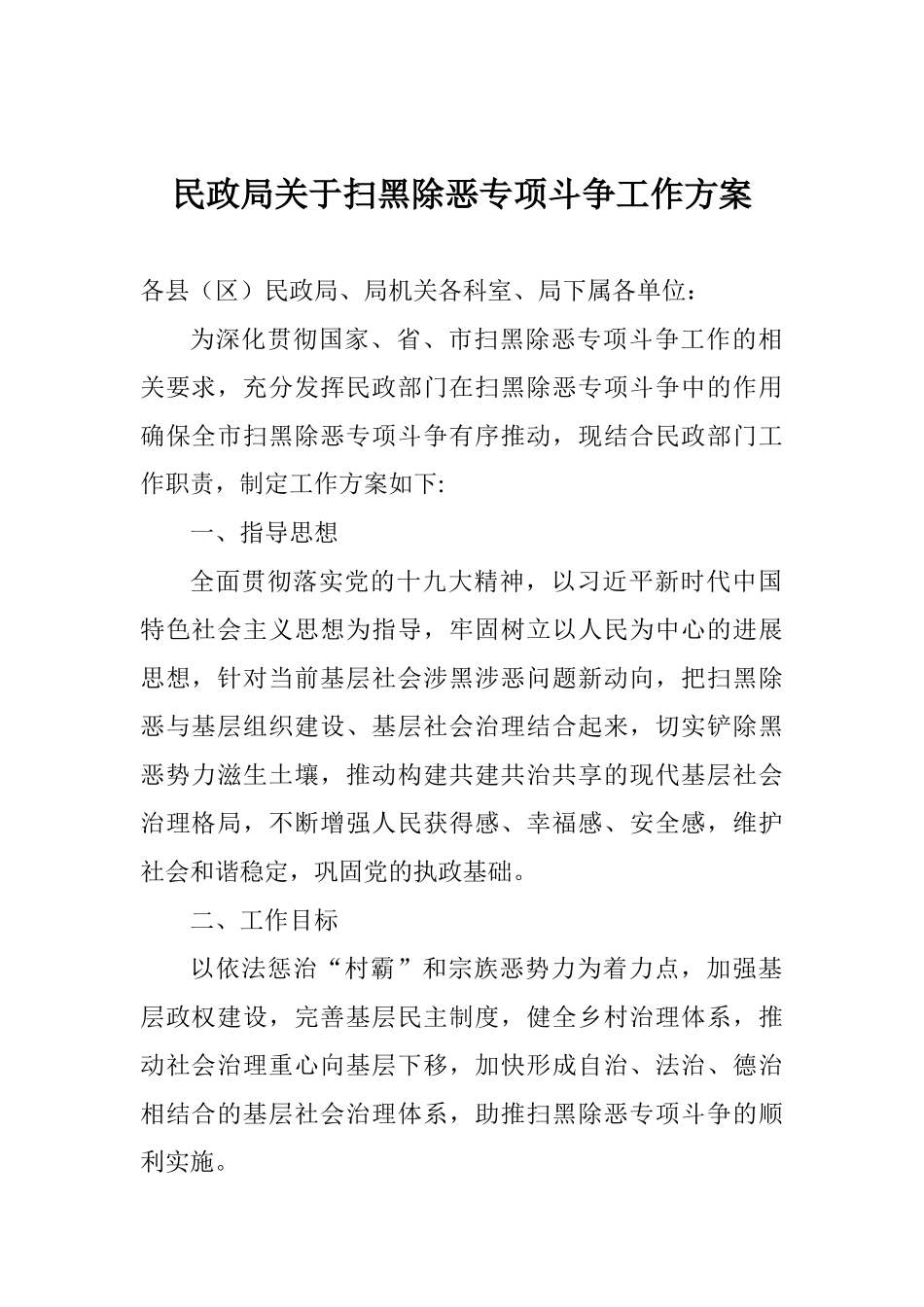 民政局关于扫黑除恶专项斗争工作方案

各县（区）民政局、局机关各科室、局下属各单位：

为深化贯彻国家、省、市扫黑除恶专项斗争工作的相关要求，充分发挥民政部门在扫黑除恶专项斗争中的作用确保全市扫黑除恶专项斗争有序推动，现结合民政部门工作职责，制定工作方案如下:

一、指导思想

全面贯彻落实党的十九大精神，以习近平新时代中国特色社会主义思想为指导，牢固树立以人民为中心的进展思想，针对当前基层社会涉黑涉恶问题新动向，把扫黑除恶与基层组织建设、基层社会治理结合起来，切实铲除黑恶势力滋生土壤，推动构建共建共治共享的现代基层社会治理格局，不断增强人民获得感、幸福感、安全感，维护社会和谐稳定，巩固党的执政基础。

二、工作目标

以依法惩治“村霸”和宗族恶势力为着力点，加强基层政权建设，完善基层民主制度，健全乡村治理体系，推动社会治理重心向基层下移，加快形成自治、法治、德治相结合的基层社会治理体系，助推扫黑除恶专项斗争的顺利实施。